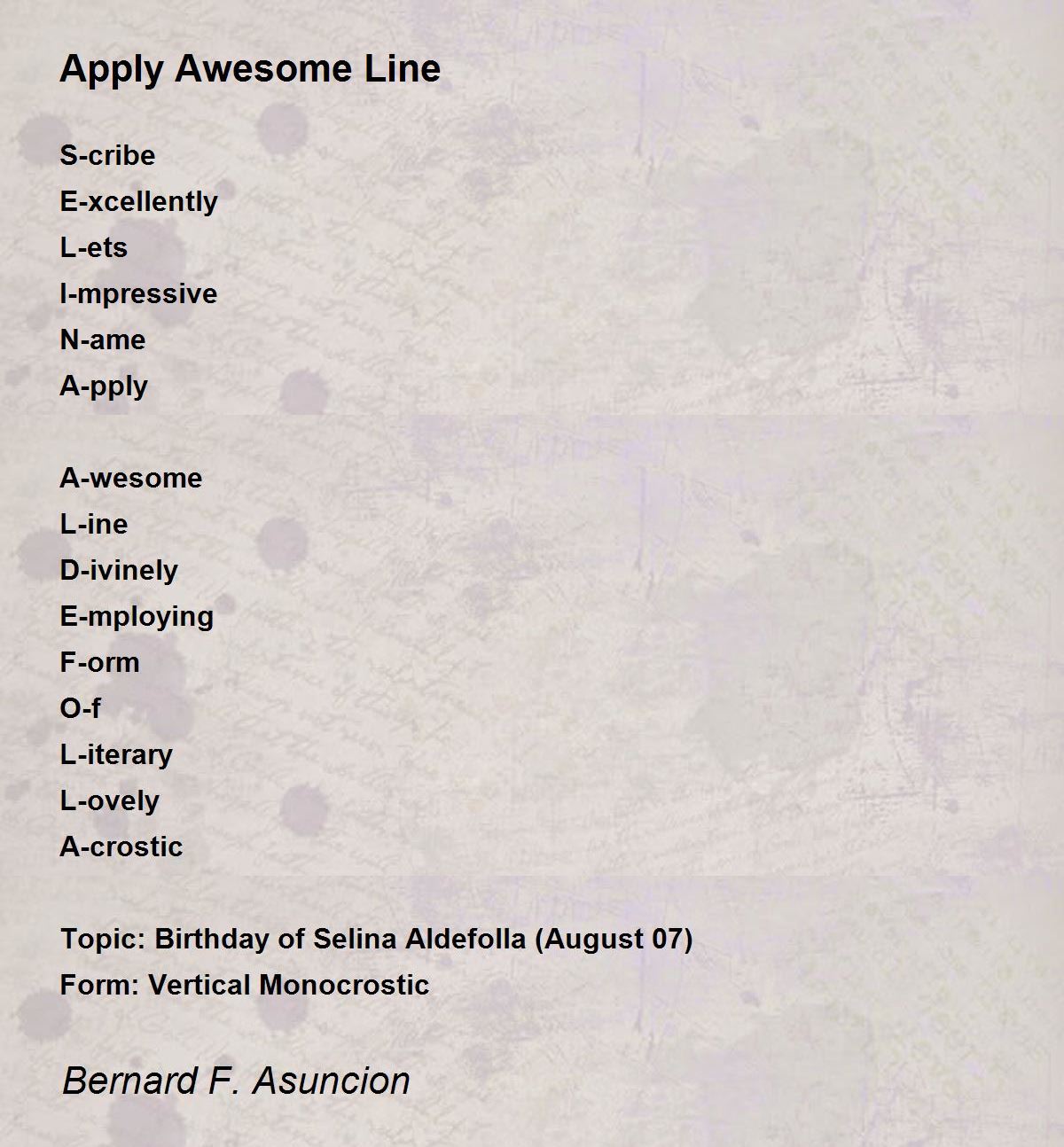 Apply Awesome Line

S-cribe
E-xcellently
L-ets
I-mpressive
N-ame
A-pply

A-wesome
L-ine
D-ivinely
E-mploying
F-orm
O-f
L-iterary
L-ovely
A-crostic

Topic: Birthday of Selina Aldefolla (August 07)
Form: Vertical Monocrostic

Bernard F. Asuncion